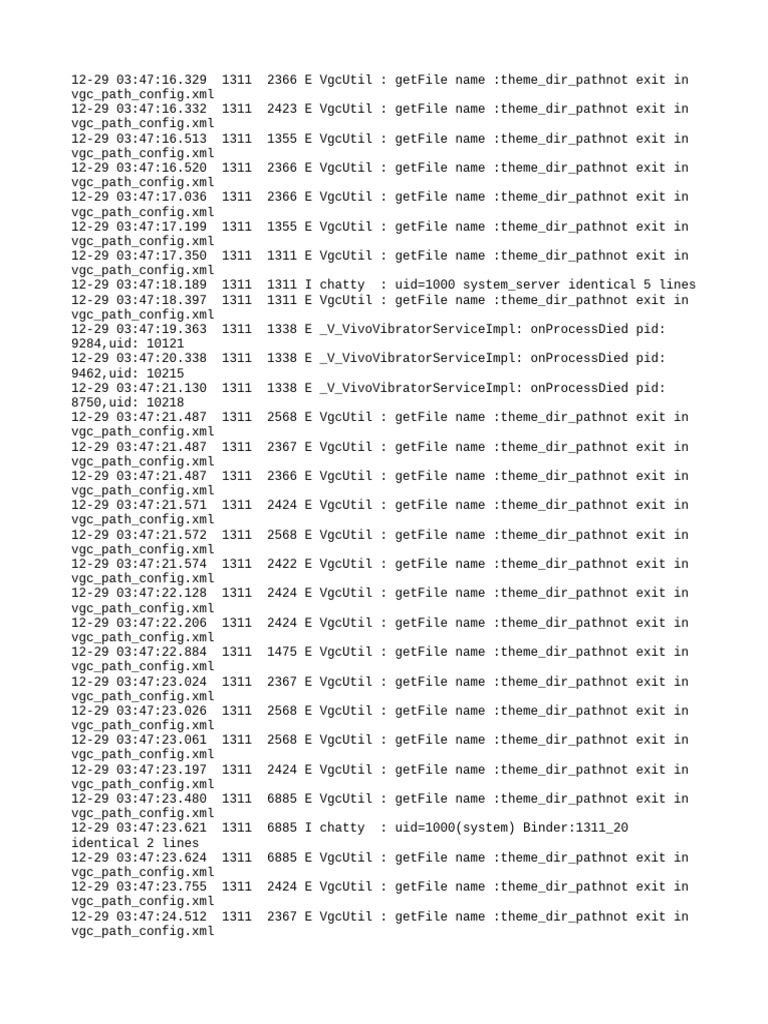 12-29 03:47:16.329 1311 2366 E VgcUtil : getFile name :theme_dir_pathnot exit in vgc_path_config.xml
12-29 03:47:16.332 1311 2423 E VgcUtil : getFile name :theme_dir_pathnot exit in vgc_path_config.xml
12-29 03:47:16.513 1311 1355 E VgcUtil : getFile name :theme_dir_pathnot exit in vgc_path_config.xml
12-29 03:47:16.520 1311 2366 E VgcUtil : getFile name :theme_dir_pathnot exit in vgc_path_config.xml
12-29 03:47:17.036 1311 2366 E VgcUtil : getFile name :theme_dir_pathnot exit in vgc_path_config.xml
12-29 03:47:17.199 1311 1355 E VgcUtil : getFile name :theme_dir_pathnot exit in vgc_path_config.xml
12-29 03:47:17.350 1311 1311 E VgcUtil : getFile name :theme_dir_pathnot exit in vgc_path_config.xml
12-29 03:47:18.189 1311 1311 I chatty : uid=1000 system_server identical 5 lines
12-29 03:47:18.397 1311 1311 E VgcUtil : getFile name :theme_dir_pathnot exit in vgc_path_config.xml
12-29 03:47:19.363 1311 1338 E _V_VivoVibratorServiceImpl: onProcessDied pid: 9284,uid: 10121
12-29 03:47:20.338 1311 1338 E _V_VivoVibratorServiceImpl: onProcessDied pid: 9462,uid: 10215
12-29 03:47:21.130 1311 1338 E _V_VivoVibratorServiceImpl: onProcessDied pid: 8750,uid: 10218
12-29 03:47:21.487 1311 2568 E VgcUtil : getFile name :theme_dir_pathnot exit in vgc_path_config.xml
12-29 03:47:21.487 1311 2367 E VgcUtil : getFile name :theme_dir_pathnot exit in vgc_path_config.xml
12-29 03:47:21.487 1311 2366 E VgcUtil : getFile name :theme_dir_pathnot exit in vgc_path_config.xml
12-29 03:47:21.571 1311 2424 E VgcUtil : getFile name :theme_dir_pathnot exit in vgc_path_config.xml
12-29 03:47:21.572 1311 2568 E VgcUtil : getFile name :theme_dir_pathnot exit in vgc_path_config.xml
12-29 03:47:21.574 1311 2422 E VgcUtil : getFile name :theme_dir_pathnot exit in vgc_path_config.xml
12-29 03:47:22.128 1311 2424 E VgcUtil : getFile name :theme_dir_pathnot exit in vgc_path_config.xml
12-29 03:47:22.206 1311 2424 E VgcUtil : getFile name :theme_dir_pathnot exit in vgc_path_config.xml
12-29 03:47:22.884 1311 1475 E VgcUtil : getFile name :theme_dir_pathnot exit in vgc_path_config.xml
12-29 03:47:23.024 1311 2367 E VgcUtil : getFile name :theme_dir_pathnot exit in vgc_path_config.xml
12-29 03:47:23.026 1311 2568 E VgcUtil : getFile name :theme_dir_pathnot exit in vgc_path_config.xml
12-29 03:47:23.061 1311 2568 E VgcUtil : getFile name :theme_dir_pathnot exit in vgc_path_config.xml
12-29 03:47:23.197 1311 2424 E VgcUtil : getFile name :theme_dir_pathnot exit in vgc_path_config.xml
12-29 03:47:23.480 1311 6885 E VgcUtil : getFile name :theme_dir_pathnot exit in vgc_path_config.xml
12-29 03:47:23.621 1311 6885 I chatty : uid=1000(system) Binder:1311_20 identical 2 lines
12-29 03:47:23.624 1311 6885 E VgcUtil : getFile name :theme_dir_pathnot exit in vgc_path_config.xml
12-29 03:47:23.755 1311 2424 E VgcUtil : getFile name :theme_dir_pathnot exit in vgc_path_config.xml
12-29 03:47:24.512 1311 2367 E VgcUtil : getFile name :theme_dir_pathnot exit in vgc_path_config.xml